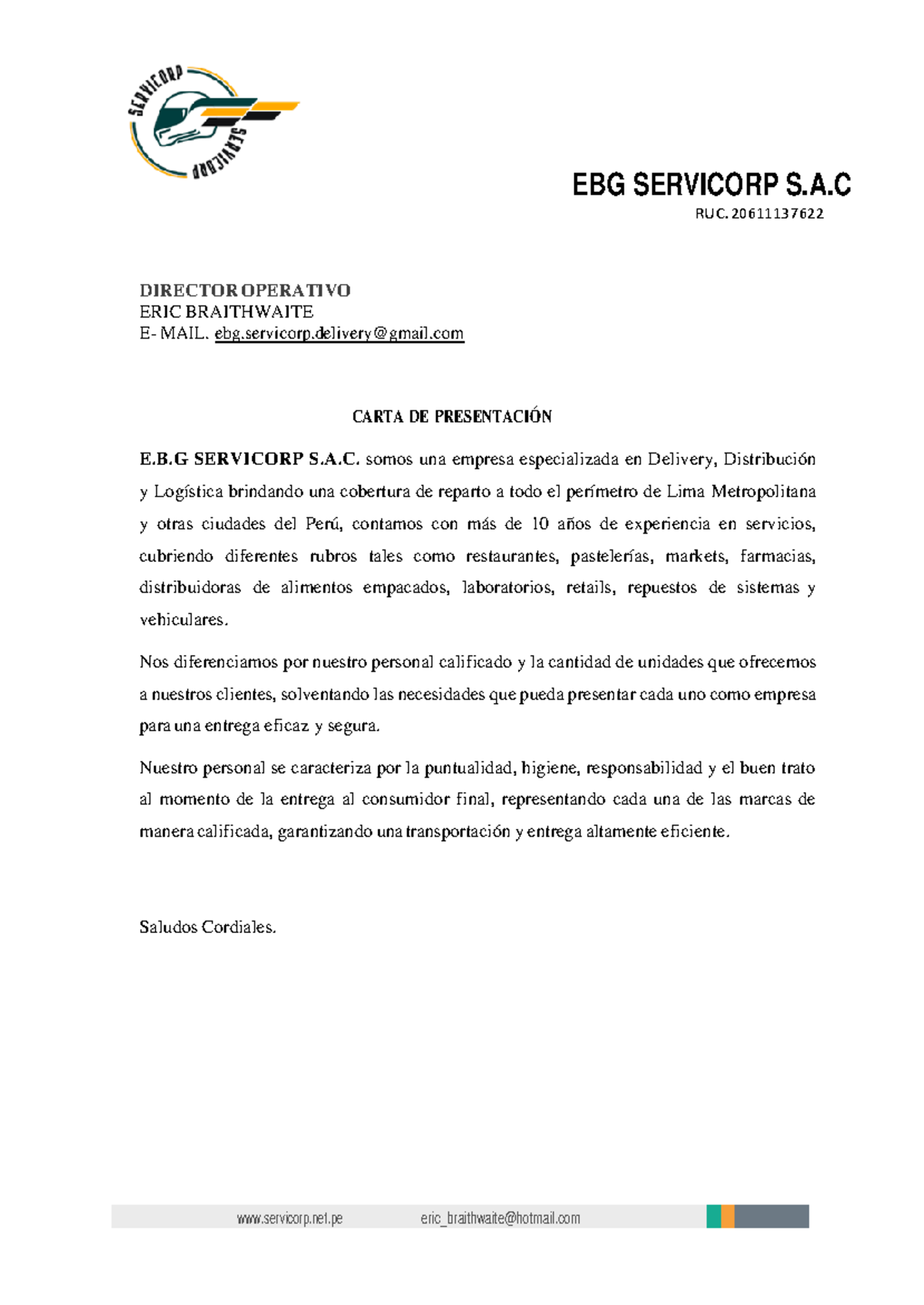 SERVICORP
SERVICORP

EBG SERVICORP S.A.C
RUC. 20611137622

DIRECTOR OPERATIVO
ERIC BRAITHWAITE
E- MAIL. ebg.servicorp.delivery@gmail.com

CARTA DE PRESENTACIÓN

E.B.G SERVICORP S.A.C. somos una empresa especializada en Delivery, Distribución y Logística brindando una cobertura de reparto a todo el perímetro de Lima Metropolitana y otras ciudades del Perú, contamos con más de 10 años de experiencia en servicios, cubriendo diferentes rubros tales como restaurantes, pastelerías, markets, farmacias, distribuidoras de alimentos empacados, laboratorios, retails, repuestos de sistemas y vehiculares.

Nos diferenciamos por nuestro personal calificado y la cantidad de unidades que ofrecemos a nuestros clientes, solventando las necesidades que pueda presentar cada uno como empresa para una entrega eficaz y segura.

Nuestro personal se caracteriza por la puntualidad, higiene, responsabilidad y el buen trato al momento de la entrega al consumidor final, representando cada una de las marcas de manera calificada, garantizando una transportación y entrega altamente eficiente.

Saludos Cordiales.

www.servicorp.net.pe eric_braithwaite@hotmail.com